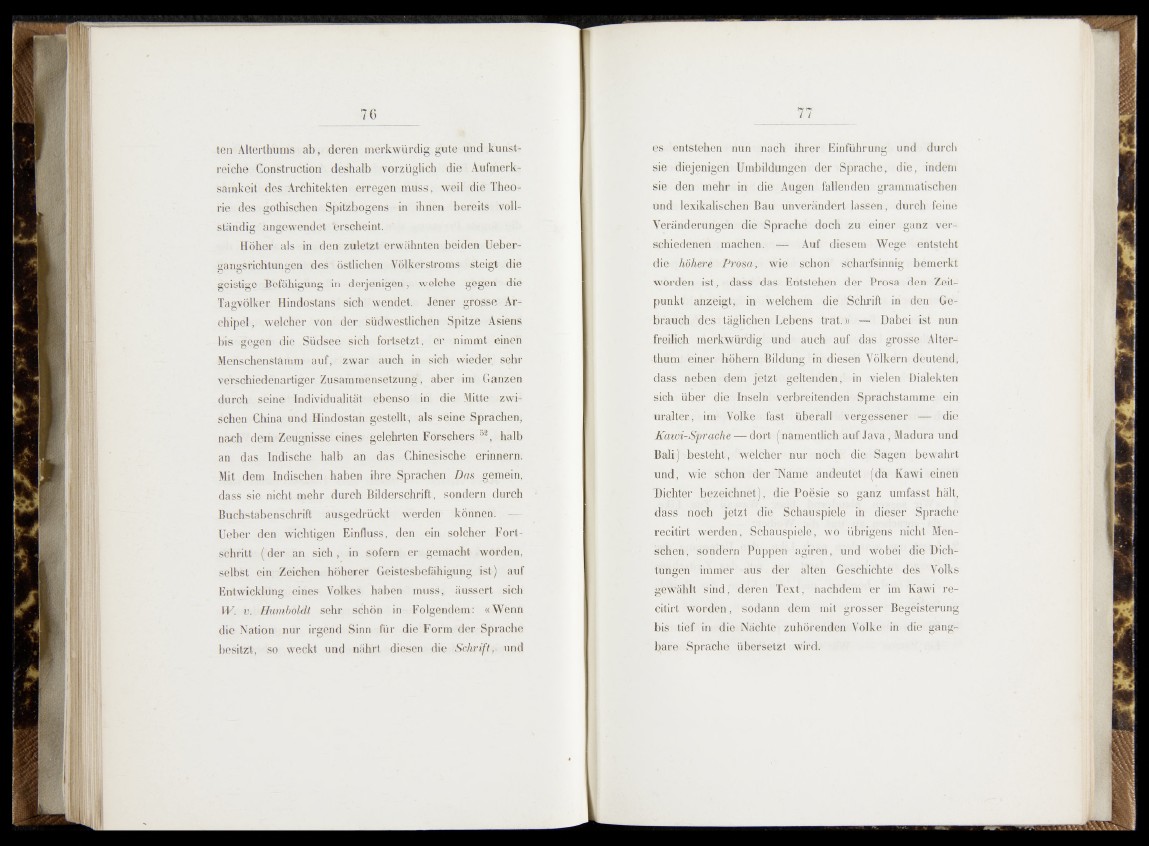 76

ten Alterthums ab, deren merkwürdig gute und kunstreiche Construction deshalb vorzüglich die Aufmerksamkeit des Architekten erregen muss, weil die Theorie des gothischen Spitzbogens in ihnen bereits vollständig angewendet erscheint.

Höher als in den zuletzt erwähnten beiden Uebergangsrichtungen des östlichen Völkerstroms steigt die geistige Befähigung in derjenigen, welche gegen die Tagvölker Hindostans sich wendet. Jener grosse Archipel, welcher von der südwestlichen Spitze Asiens bis gegen die Südsee sich fortsetzt, er nimmt einen Menschenstamm auf, zwar auch in sich wieder sehr verschiedenartiger Zusammensetzung, aber im Ganzen durch seine Individualität ebenso in die Mitte zwischen China und Hindostan gestellt, als seine Sprachen, nach dem Zeugnisse eines gelehrten Forschers $^{52}$, halb an das Indische halb an das Chinesische erinnern. Mit dem Indischen haben ihre Sprachen Das gemein, dass sie nicht mehr durch Bilderschrift, sondern durch Buchstabenschrift ausgedrückt werden können. — Ueber den wichtigen Einfluss, den ein solcher Fortschritt (der an sich, in sofern er gemacht worden, selbst ein Zeichen höherer Geistesbefähigung ist) auf Entwicklung eines Volkes haben muss, äussert sich W. v. Humboldt sehr schön in Folgendem: «Wenn die Nation nur irgend Sinn für die Form der Sprache besitzt, so weckt und nährt diesen die Schrift, und

77

es entstehen nun nach ihrer Einführung und durch sie diejenigen Umbildungen der Sprache, die, indem sie den mehr in die Augen fallenden grammatischen und lexikalischen Bau unverändert lassen, durch feine Veränderungen die Sprache doch zu einer ganz verschiedenen machen. — Auf diesem Wege entsteht die höhere Prosa, wie schon scharfsinnig bemerkt worden ist, dass das Entstehen der Prosa den Zeitpunkt anzeigt, in welchem die Schrift in den Gebrauch des täglichen Lebens trat.» — Dabei ist nun freilich merkwürdig und auch auf das grosse Alterthum einer höhern Bildung in diesen Völkern deutend, dass neben dem jetzt geltenden, in vielen Dialekten sich über die Inseln verbreitenden Sprachstamme ein uralter, im Volke fast überall vergessener — die Kawi-Sprache — dort (namentlich auf Java, Madura und Bali) besteht, welcher nur noch die Sagen bewahrt und, wie schon der Name andeutet (da Kawi einen Dichter bezeichnet), die Poësie so ganz umfasst hält, dass noch jetzt die Schauspiele in dieser Sprache recitirt werden, Schauspiele, wo übrigens nicht Menschen, sondern Puppen agiren, und wobei die Dichtungen immer aus der alten Geschichte des Volks gewählt sind, deren Text, nachdem er im Kawi recitirt worden, sodann dem mit grosser Begeisterung bis tief in die Nächte zuhörenden Volke in die gangbare Sprache übersetzt wird.